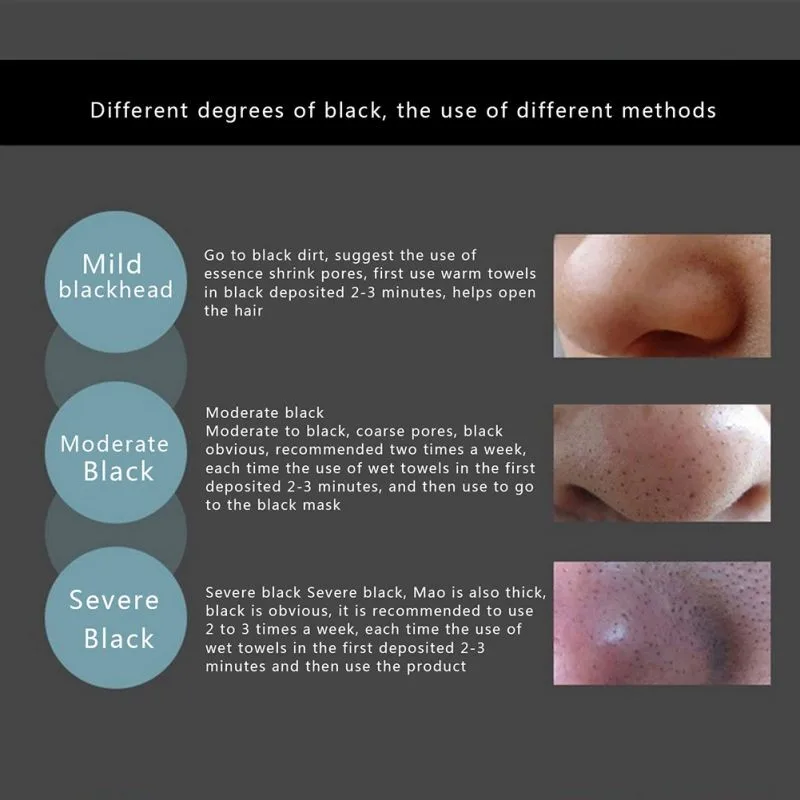 Different degrees of black, the use of different methods

Mild
blackhead

Go to black dirt, suggest the use of essence shrink pores, first use warm towels in black deposited 2-3 minutes, helps open the hair

Moderate
Black

Moderate black
Moderate to black, coarse pores, black obvious, recommended two times a week, each time the use of wet towels in the first deposited 2-3 minutes, and then use to go to the black mask

Severe
Black

Severe black Severe black, Mao is also thick, black is obvious, it is recommended to use 2 to 3 times a week, each time the use of wet towels in the first deposited 2-3 minutes and then use the product